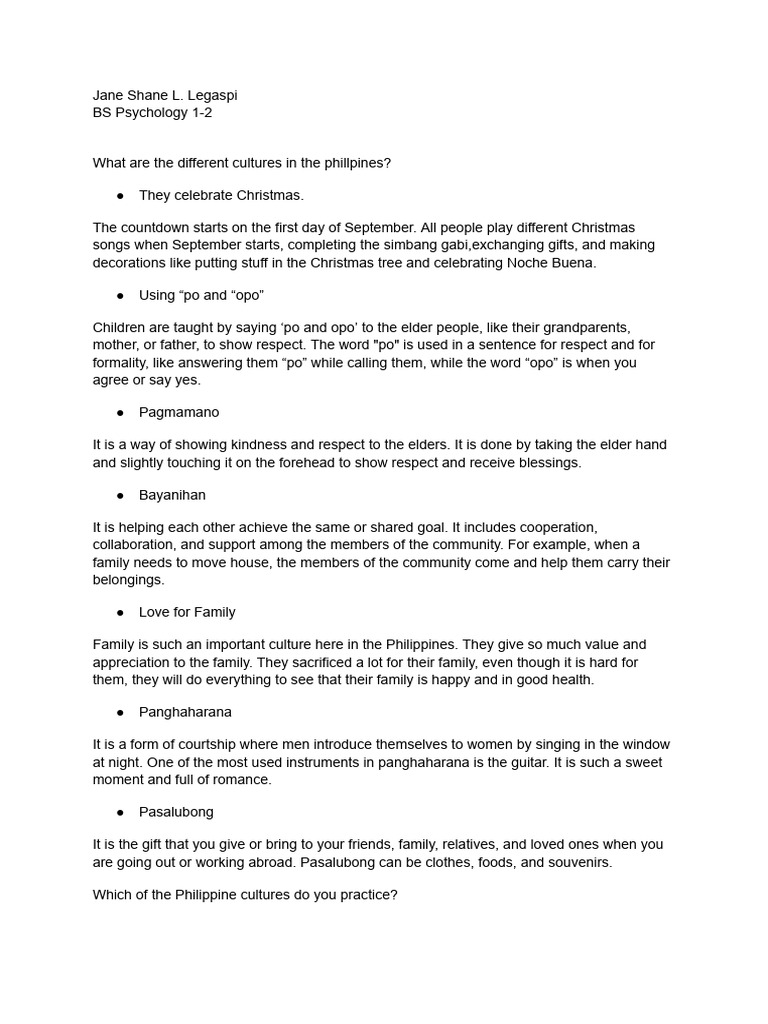 Jane Shane L. Legaspi
BS Psychology 1-2

What are the different cultures in the phillpines?

● They celebrate Christmas.

The countdown starts on the first day of September. All people play different Christmas songs when September starts, completing the simbang gabi,exchanging gifts, and making decorations like putting stuff in the Christmas tree and celebrating Noche Buena.

● Using “po and “opo”

Children are taught by saying ‘po and opo’ to the elder people, like their grandparents, mother, or father, to show respect. The word "po" is used in a sentence for respect and for formality, like answering them “po” while calling them, while the word “opo” is when you agree or say yes.

● Pagmamano

It is a way of showing kindness and respect to the elders. It is done by taking the elder hand and slightly touching it on the forehead to show respect and receive blessings.

● Bayanihan

It is helping each other achieve the same or shared goal. It includes cooperation, collaboration, and support among the members of the community. For example, when a family needs to move house, the members of the community come and help them carry their belongings.

● Love for Family

Family is such an important culture here in the Philippines. They give so much value and appreciation to the family. They sacrificed a lot for their family, even though it is hard for them, they will do everything to see that their family is happy and in good health.

● Panghaharana

It is a form of courtship where men introduce themselves to women by singing in the window at night. One of the most used instruments in panghaharana is the guitar. It is such a sweet moment and full of romance.

● Pasalubong

It is the gift that you give or bring to your friends, family, relatives, and loved ones when you are going out or working abroad. Pasalubong can be clothes, foods, and souvenirs.

Which of the Philippine cultures do you practice?